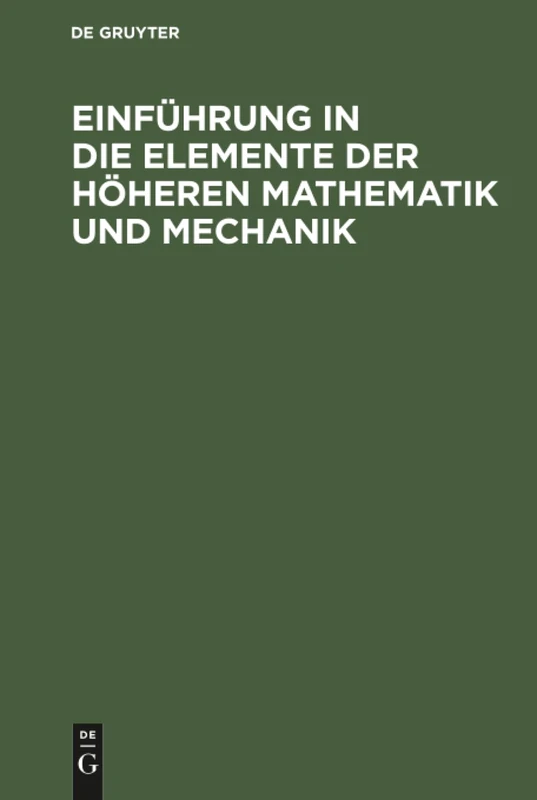 DE GRUYTER

EINFÜHRUNG IN DIE ELEMENTE DER HÖHEREN MATHEMATIK UND MECHANIK

DE
G